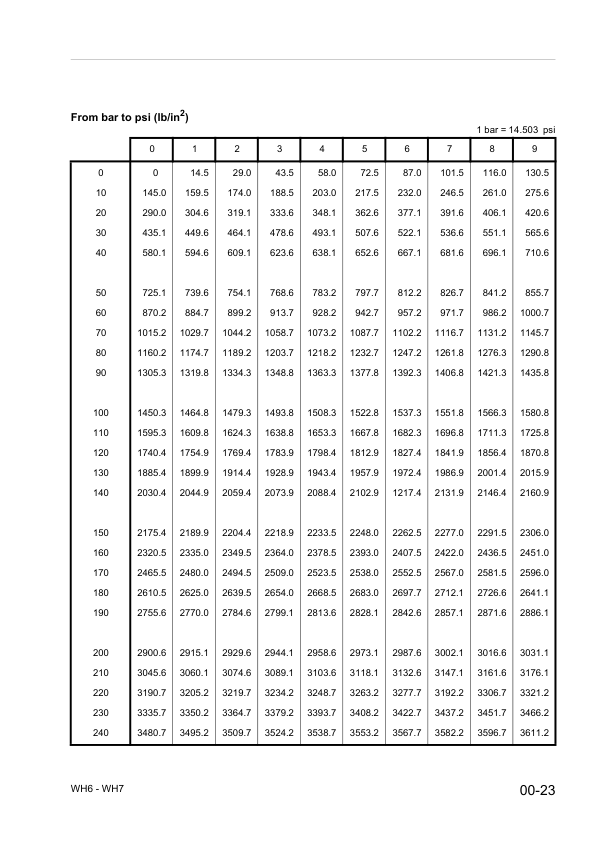 From bar to psi (lb/in$^2$)

1 bar = 14.503 psi

| | 0 | 1 | 2 | 3 | 4 | 5 | 6 | 7 | 8 | 9 |
|---|---|---|---|---|---|---|---|---|---|---|
| 0 | 0 | 14.5 | 29.0 | 43.5 | 58.0 | 72.5 | 87.0 | 101.5 | 116.0 | 130.5 |
| 10 | 145.0 | 159.5 | 174.0 | 188.5 | 203.0 | 217.5 | 232.0 | 246.5 | 261.0 | 275.6 |
| 20 | 290.0 | 304.6 | 319.1 | 333.6 | 348.1 | 362.6 | 377.1 | 391.6 | 406.1 | 420.6 |
| 30 | 435.1 | 449.6 | 464.1 | 478.6 | 493.1 | 507.6 | 522.1 | 536.6 | 551.1 | 565.6 |
| 40 | 580.1 | 594.6 | 609.1 | 623.6 | 638.1 | 652.6 | 667.1 | 681.6 | 696.1 | 710.6 |
| 50 | 725.1 | 739.6 | 754.1 | 768.6 | 783.2 | 797.7 | 812.2 | 826.7 | 841.2 | 855.7 |
| 60 | 870.2 | 884.7 | 899.2 | 913.7 | 928.2 | 942.7 | 957.2 | 971.7 | 986.2 | 1000.7 |
| 70 | 1015.2 | 1029.7 | 1044.2 | 1058.7 | 1073.2 | 1087.7 | 1102.2 | 1116.7 | 1131.2 | 1145.7 |
| 80 | 1160.2 | 1174.7 | 1189.2 | 1203.7 | 1218.2 | 1232.7 | 1247.2 | 1261.8 | 1276.3 | 1290.8 |
| 90 | 1305.3 | 1319.8 | 1334.3 | 1348.8 | 1363.3 | 1377.8 | 1392.3 | 1406.8 | 1421.3 | 1435.8 |
| 100 | 1450.3 | 1464.8 | 1479.3 | 1493.8 | 1508.3 | 1522.8 | 1537.3 | 1551.8 | 1566.3 | 1580.8 |
| 110 | 1595.3 | 1609.8 | 1624.3 | 1638.8 | 1653.3 | 1667.8 | 1682.3 | 1696.8 | 1711.3 | 1725.8 |
| 120 | 1740.4 | 1754.9 | 1769.4 | 1783.9 | 1798.4 | 1812.9 | 1827.4 | 1841.9 | 1856.4 | 1870.8 |
| 130 | 1885.4 | 1899.9 | 1914.4 | 1928.9 | 1943.4 | 1957.9 | 1972.4 | 1986.9 | 2001.4 | 2015.9 |
| 140 | 2030.4 | 2044.9 | 2059.4 | 2073.9 | 2088.4 | 2102.9 | 1217.4 | 2131.9 | 2146.4 | 2160.9 |
| 150 | 2175.4 | 2189.9 | 2204.4 | 2218.9 | 2233.5 | 2248.0 | 2262.5 | 2277.0 | 2291.5 | 2306.0 |
| 160 | 2320.5 | 2335.0 | 2349.5 | 2364.0 | 2378.5 | 2393.0 | 2407.5 | 2422.0 | 2436.5 | 2451.0 |
| 170 | 2465.5 | 2480.0 | 2494.5 | 2509.0 | 2523.5 | 2538.0 | 2552.5 | 2567.0 | 2581.5 | 2596.0 |
| 180 | 2610.5 | 2625.0 | 2639.5 | 2654.0 | 2668.5 | 2683.0 | 2697.7 | 2712.1 | 2726.6 | 2641.1 |
| 190 | 2755.6 | 2770.0 | 2784.6 | 2799.1 | 2813.6 | 2828.1 | 2842.6 | 2857.1 | 2871.6 | 2886.1 |
| 200 | 2900.6 | 2915.1 | 2929.6 | 2944.1 | 2958.6 | 2973.1 | 2987.6 | 3002.1 | 3016.6 | 3031.1 |
| 210 | 3045.6 | 3060.1 | 3074.6 | 3089.1 | 3103.6 | 3118.1 | 3132.6 | 3147.1 | 3161.6 | 3176.1 |
| 220 | 3190.7 | 3205.2 | 3219.7 | 3234.2 | 3248.7 | 3263.2 | 3277.7 | 3192.2 | 3306.7 | 3321.2 |
| 230 | 3335.7 | 3350.2 | 3364.7 | 3379.2 | 3393.7 | 3408.2 | 3422.7 | 3437.2 | 3451.7 | 3466.2 |
| 240 | 3480.7 | 3495.2 | 3509.7 | 3524.2 | 3538.7 | 3553.2 | 3567.7 | 3582.2 | 3596.7 | 3611.2 |

WH6 - WH7

00-23